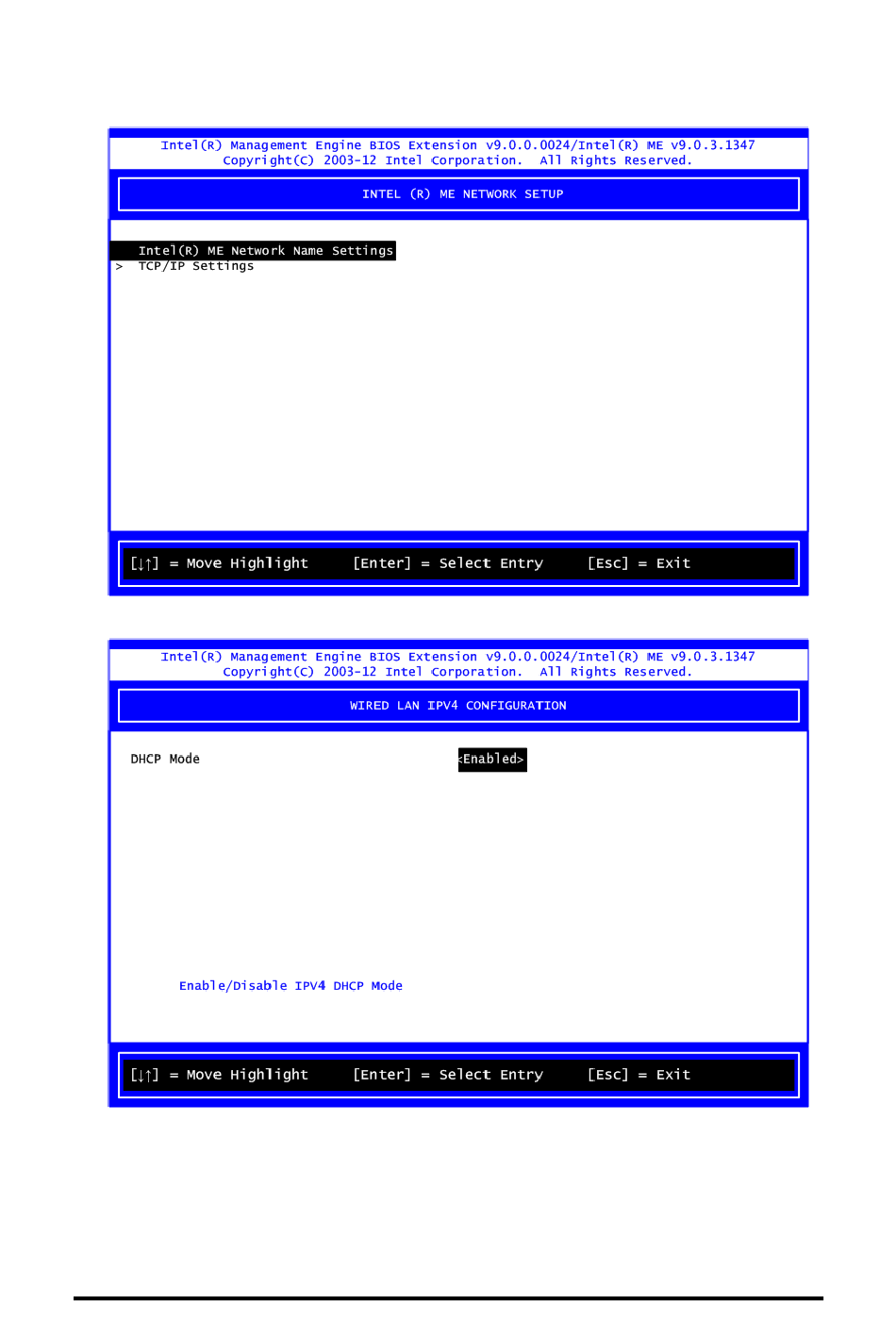 Intel(R) Management Engine BIOS Extension v9.0.0.0024/Intel(R) ME v9.0.3.1347
Copyright(C) 2003-12 Intel Corporation. All Rights Reserved.

INTEL (R) ME NETWORK SETUP

Intel(R) ME Network Name Settings
> TCP/IP Settings

[↓↑] = Move Highlight [Enter] = Select Entry [Esc] = Exit

Intel(R) Management Engine BIOS Extension v9.0.0.0024/Intel(R) ME v9.0.3.1347
Copyright(C) 2003-12 Intel Corporation. All Rights Reserved.

WIRED LAN IPV4 CONFIGURATION

DHCP Mode <Enabled>

Enable/Disable IPV4 DHCP Mode

[↓↑] = Move Highlight [Enter] = Select Entry [Esc] = Exit